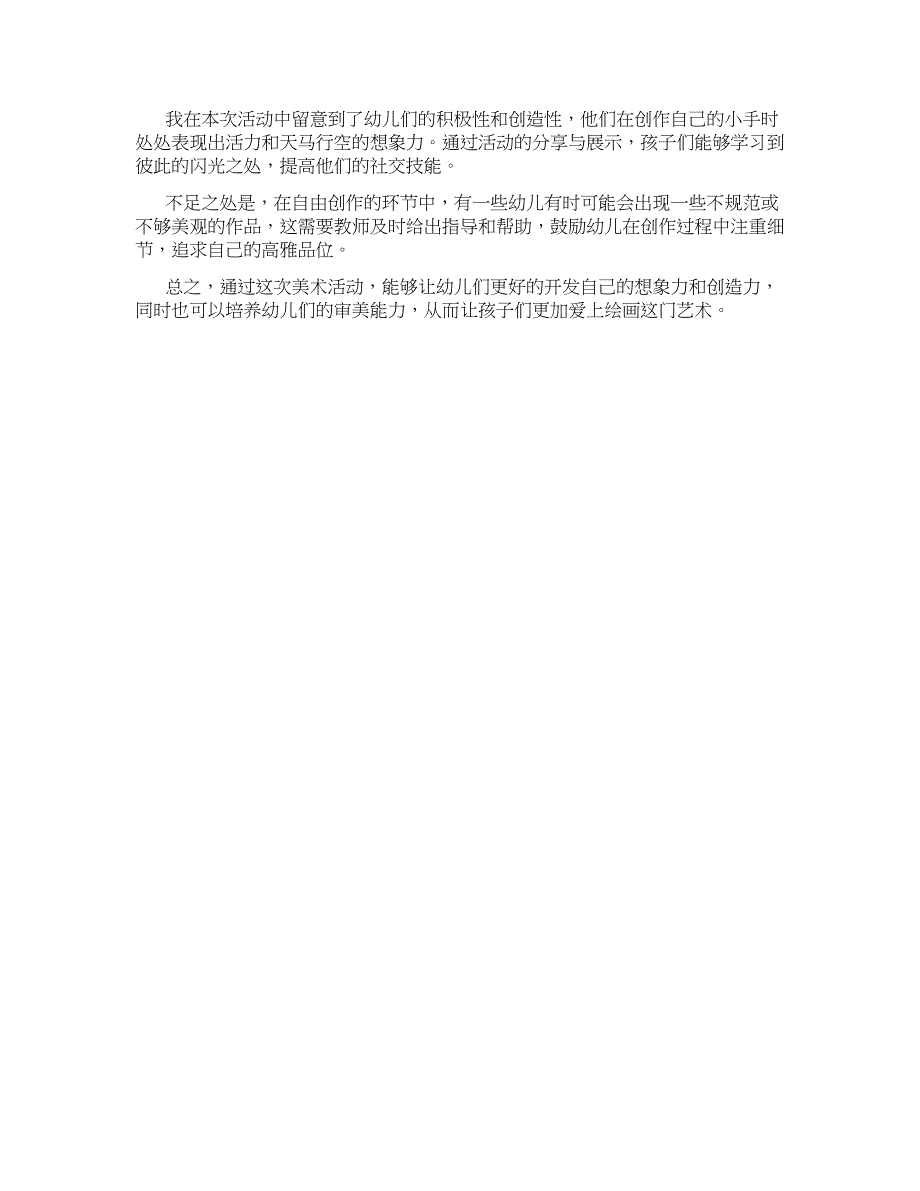 我在本次活动中留意到了幼儿们的积极性和创造性，他们在创作自己的小手时处处表现出活力和天马行空的想象力。通过活动的分享与展示，孩子们能够学习到彼此的闪光之处，提高他们的社交技能。

不足之处是，在自由创作的环节中，有一些幼儿有时可能会出现一些不规范或不够美观的作品，这需要教师及时给出指导和帮助，鼓励幼儿在创作过程中注重细节，追求自己的高雅品位。

总之，通过这次美术活动，能够让幼儿们更好的开发自己的想象力和创造力，同时也可以培养幼儿们的审美能力，从而让孩子们更加爱上绘画这门艺术。